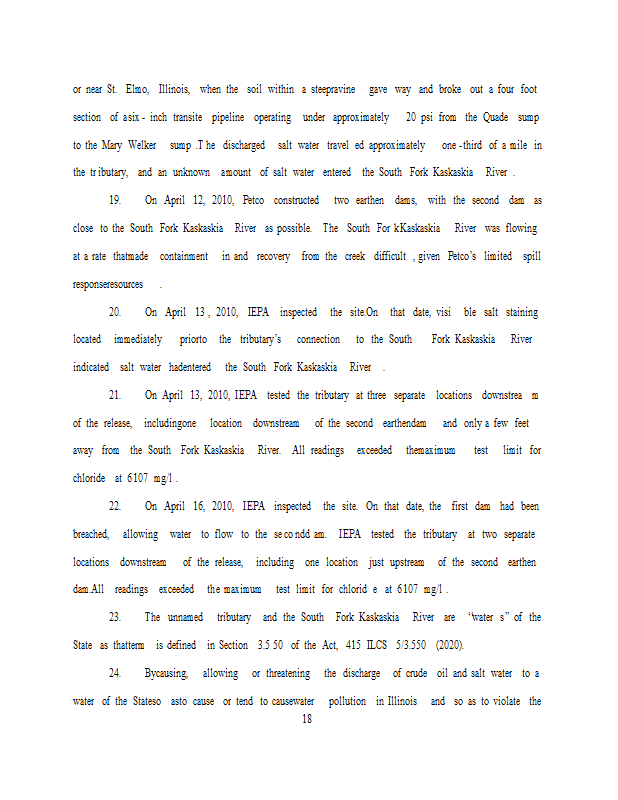 or near St. Elmo, Illinois, when the soil within a steepravine gave way and broke out a four foot section of asix - inch transite pipeline operating under approximately 20 psi from the Quade sump to the Mary Welker sump .T he discharged salt water travel ed approximately one -third of a mile in the tr ibutary, and an unknown amount of salt water entered the South Fork Kaskaskia River .

19. On April 12, 2010, Petco constructed two earthen dams, with the second dam as close to the South Fork Kaskaskia River as possible. The South For kKaskaskia River was flowing at a rate thatmade containment in and recovery from the creek difficult , given Petco's limited spill responseresources .

20. On April 13 , 2010, IEPA inspected the site.On that date, visi ble salt staining located immediately priorto the tributary's connection to the South Fork Kaskaskia River indicated salt water hadentered the South Fork Kaskaskia River .

21. On April 13, 2010, IEPA tested the tributary at three separate locations downstrea m of the release, includingone location downstream of the second earthendam and only a few feet away from the South Fork Kaskaskia River. All readings exceeded themaximum test limit for chloride at 6107 mg/l .

22. On April 16, 2010, IEPA inspected the site. On that date, the first dam had been breached, allowing water to flow to the se co ndd am. IEPA tested the tributary at two separate locations downstream of the release, including one location just upstream of the second earthen dam.All readings exceeded the maximum test limit for chlorid e at 6107 mg/l .

23. The unnamed tributary and the South Fork Kaskaskia River are "water s" of the State as thatterm is defined in Section 3.5 50 of the Act, 415 ILCS 5/3.550 (2020).

24. Bycausing, allowing or threatening the discharge of crude oil and salt water to a water of the Stateso asto cause or tend to causewater pollution in Illinois and so as to violate the

18